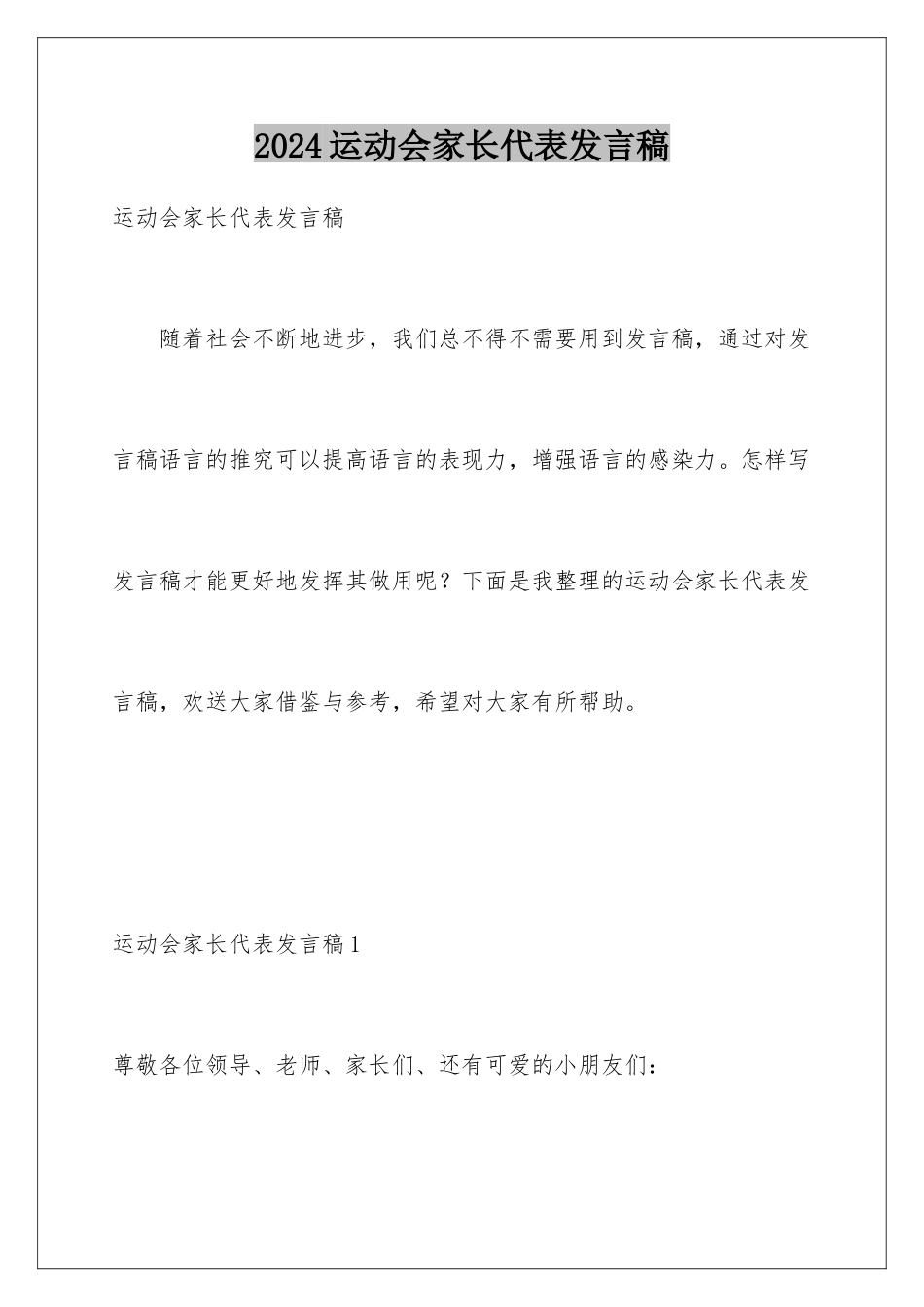 2024运动会家长代表发言稿

运动会家长代表发言稿

随着社会不断地进步，我们总不得不需要用到发言稿，通过对发言稿语言的推究可以提高语言的表现力，增强语言的感染力。怎样写发言稿才能更好地发挥其做用呢？下面是我整理的运动会家长代表发言稿，欢送大家借鉴与参考，希望对大家有所帮助。

运动会家长代表发言稿1

尊敬各位领导、老师、家长们、还有可爱的小朋友们：